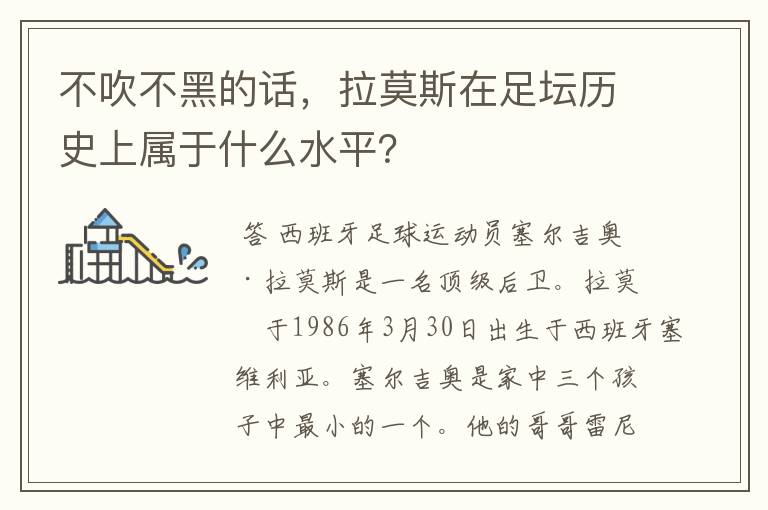 不吹不黑的话，拉莫斯在足坛历史上属于什么水平?

答 西班牙足球运动员塞尔吉奥·拉莫斯是一名顶级后卫。拉莫于1986年3月30日出生于西班牙塞维利亚。塞尔吉奥是家中三个孩子中最小的一个。他的哥哥雷尼